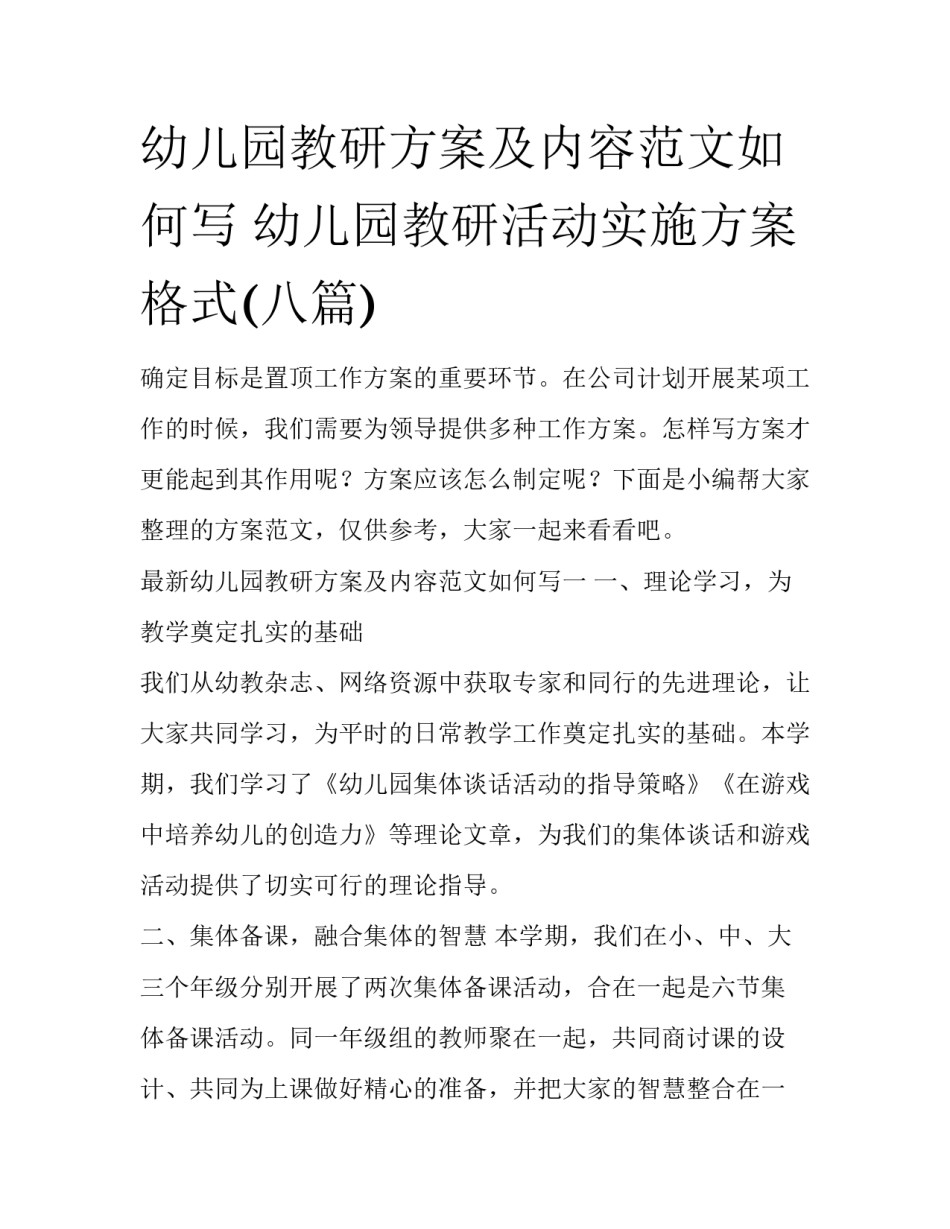 幼儿园教研方案及内容范文如何写 幼儿园教研活动实施方案格式(八篇)

确定目标是置顶工作方案的重要环节。在公司计划开展某项工作的时候，我们需要为领导提供多种工作方案。怎样写方案才更能起到其作用呢？方案应该怎么制定呢？下面是小编帮大家整理的方案范文，仅供参考，大家一起来看看吧。

最新幼儿园教研方案及内容范文如何写一 一、理论学习，为教学奠定扎实的基础

我们从幼教杂志、网络资源中获取专家和同行的先进理论，让大家共同学习，为平时的日常教学工作奠定扎实的基础。本学期，我们学习了《幼儿园集体谈话活动的指导策略》《在游戏中培养幼儿的创造力》等理论文章，为我们的集体谈话和游戏活动提供了切实可行的理论指导。

二、集体备课，融合集体的智慧 本学期，我们在小、中、大三个年级分别开展了两次集体备课活动，合在一起是六节集体备课活动。同一年级组的教师聚在一起，共同商讨课的设计、共同为上课做好精心的准备，并把大家的智慧整合在一